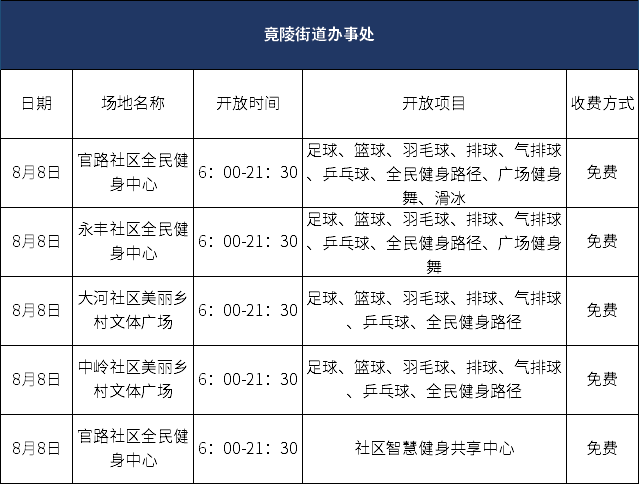 竟陵街道办事处

| 日期 | 场地名称 | 开放时间 | 开放项目 | 收费方式 |
|---|---|---|---|---|
| 8月8日 | 官路社区全民健身中心 | 6：00-21：30 | 足球、篮球、羽毛球、排球、气排球、乒乓球、全民健身路径、广场健身舞、滑冰 | 免费 |
| 8月8日 | 永丰社区全民健身中心 | 6：00-21：30 | 足球、篮球、羽毛球、排球、气排球、乒乓球、全民健身路径、广场健身舞 | 免费 |
| 8月8日 | 大河社区美丽乡村文体广场 | 6：00-21：30 | 足球、篮球、羽毛球、排球、气排球、乒乓球、全民健身路径 | 免费 |
| 8月8日 | 中岭社区美丽乡村文体广场 | 6：00-21：30 | 足球、篮球、羽毛球、排球、气排球、乒乓球、全民健身路径 | 免费 |
| 8月8日 | 官路社区全民健身中心 | 6：00-21：30 | 社区智慧健身共享中心 | 免费 |